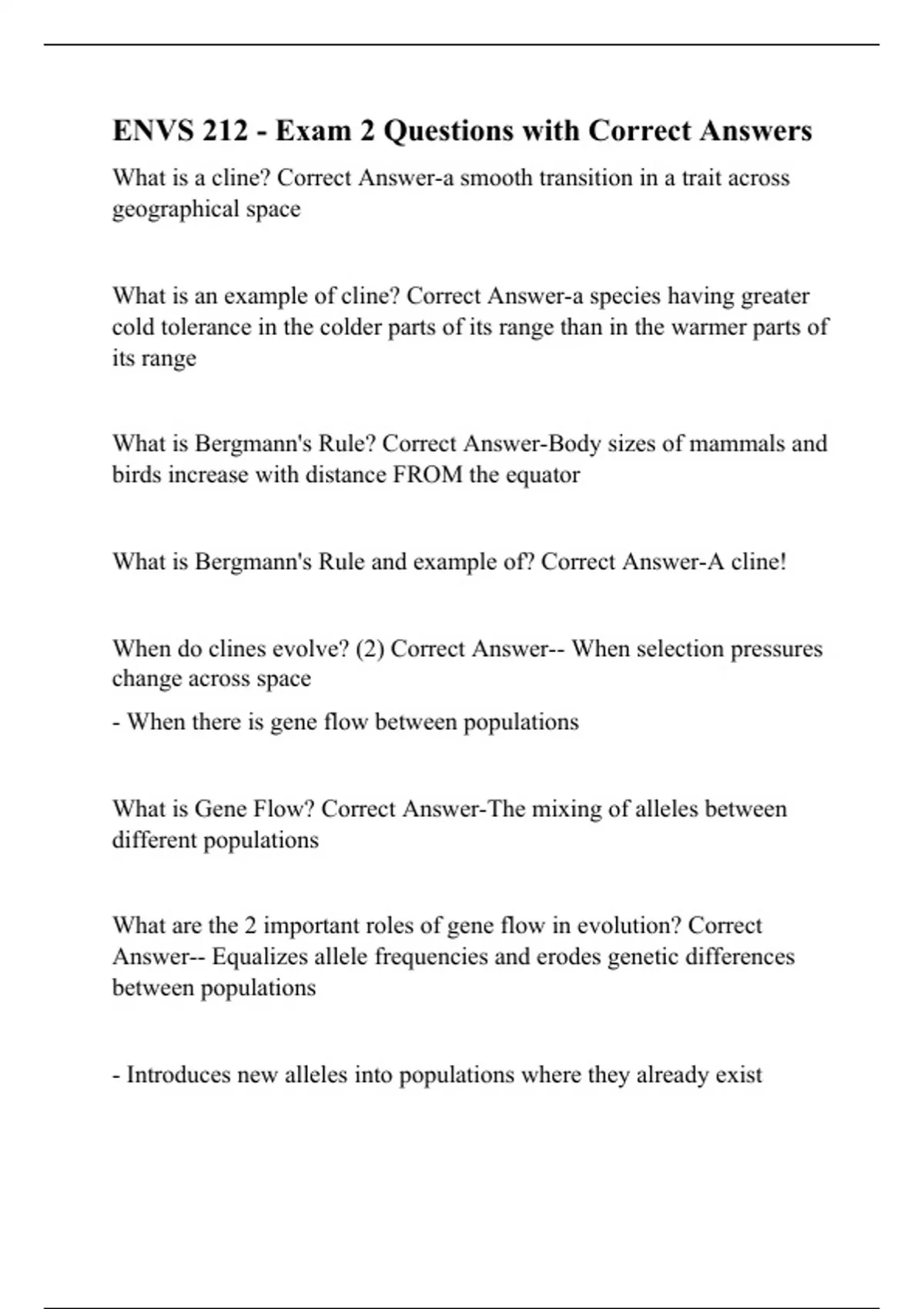 ENVS 212 - Exam 2 Questions with Correct Answers

What is a cline? Correct Answer-a smooth transition in a trait across geographical space

What is an example of cline? Correct Answer-a species having greater cold tolerance in the colder parts of its range than in the warmer parts of its range

What is Bergmann's Rule? Correct Answer-Body sizes of mammals and birds increase with distance FROM the equator

What is Bergmann's Rule and example of? Correct Answer-A cline!

When do clines evolve? (2) Correct Answer-- When selection pressures change across space

- When there is gene flow between populations

What is Gene Flow? Correct Answer-The mixing of alleles between different populations

What are the 2 important roles of gene flow in evolution? Correct Answer-- Equalizes allele frequencies and erodes genetic differences between populations

- Introduces new alleles into populations where they already exist